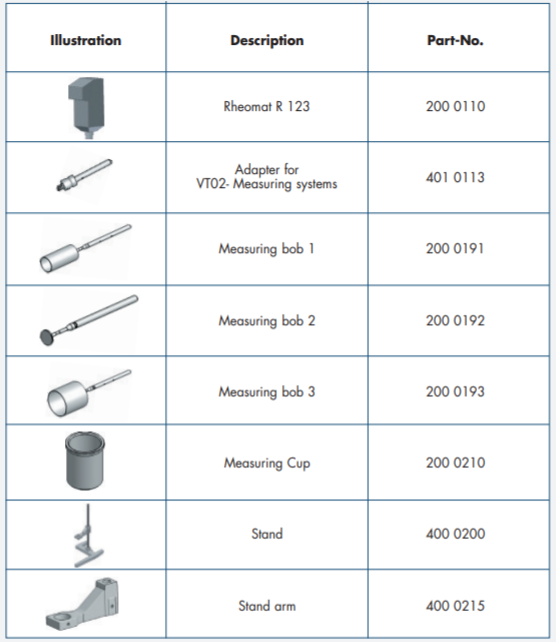 | Illustration | Description | Part-No. |
|---|---|---|
| | Rheomat R 123 | 200 0110 |
| | Adapter for VT02- Measuring systems | 401 0113 |
| | Measuring bob 1 | 200 0191 |
| | Measuring bob 2 | 200 0192 |
| | Measuring bob 3 | 200 0193 |
| | Measuring Cup | 200 0210 |
| | Stand | 400 0200 |
| | Stand arm | 400 0215 |